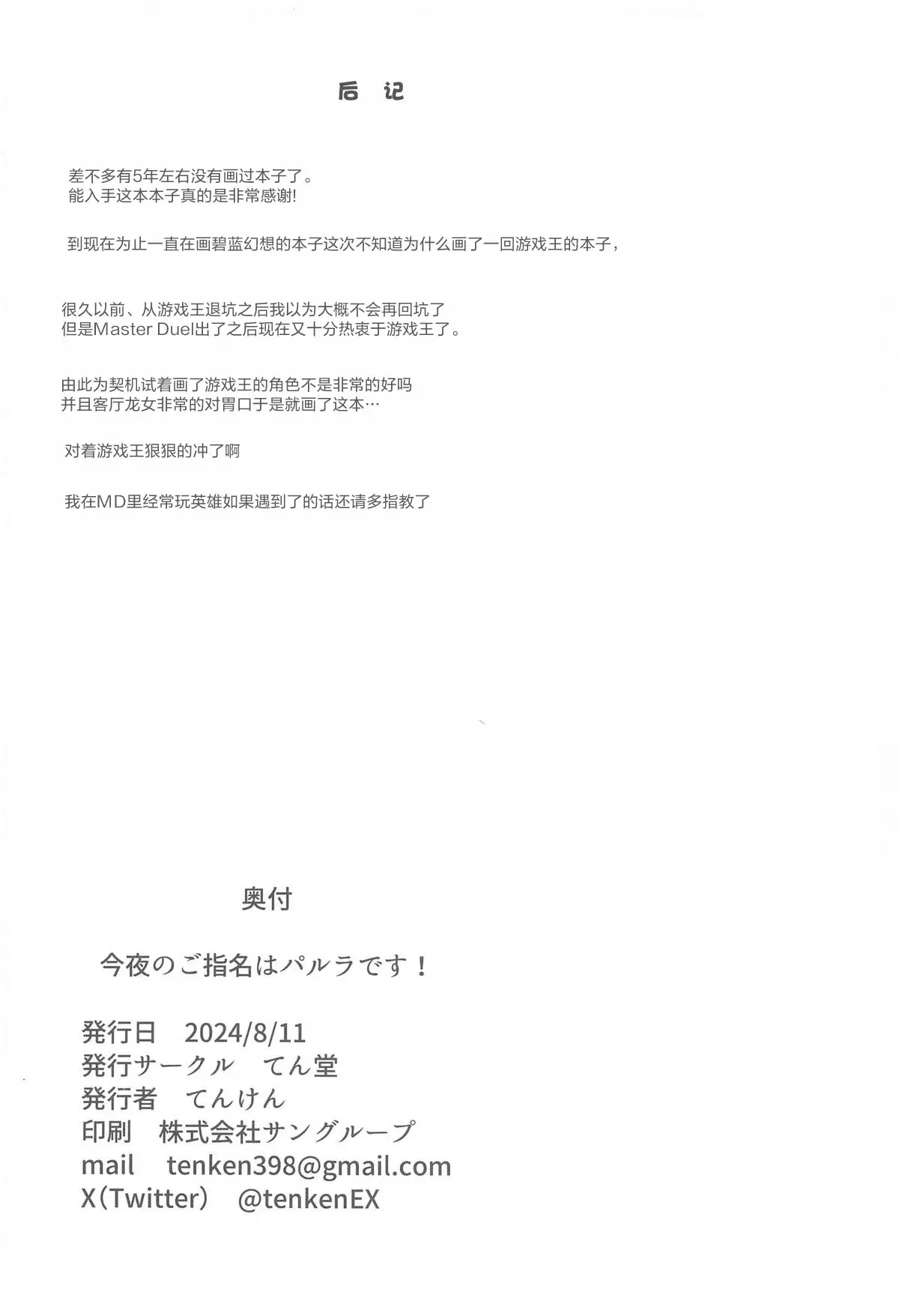 后 记

差不多有5年左右没有画过本子了。
能入手这本本子真的是非常感谢!

到现在为止一直在画碧蓝幻想的本子这次不知道为什么画了一回游戏王的本子,

很久以前、从游戏王退坑之后我以为大概不会再回坑了
但是Master Duel出了之后现在又十分热衷于游戏王了。

由此为契机试着画了游戏王的角色不是非常的好吗
并且客厅龙女非常的对胃口于是就画了这本…

对着游戏王狠狠的冲了啊

我在MD里经常玩英雄如果遇到了的话还请多指教了

奥付

今夜のご指名はパルラです!

発行日 2024/8/11
発行サークル てん堂
発行者 てんけん
印刷 株式会社サングループ
mail tenken398@gmail.com
X(Twitter) @tenkenEX